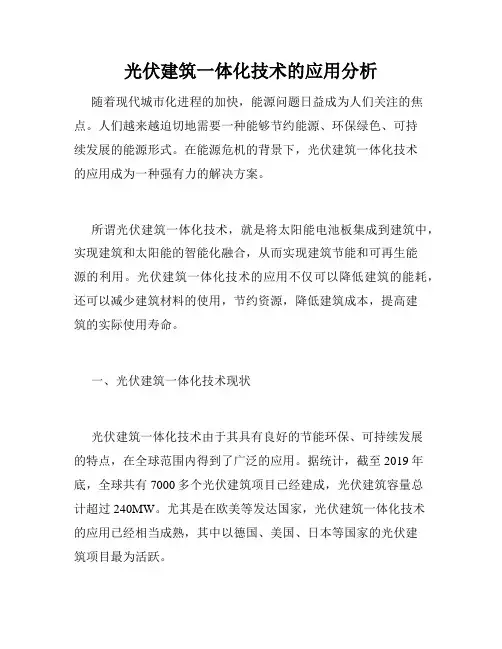 光伏建筑一体化技术的应用分析

随着现代城市化进程的加快，能源问题日益成为人们关注的焦点。人们越来越迫切地需要一种能够节约能源、环保绿色、可持续发展的能源形式。在能源危机的背景下，光伏建筑一体化技术的应用成为一种强有力的解决方案。

所谓光伏建筑一体化技术，就是将太阳能电池板集成到建筑中，实现建筑和太阳能的智能化融合，从而实现建筑节能和可再生能源的利用。光伏建筑一体化技术的应用不仅可以降低建筑的能耗，还可以减少建筑材料的使用，节约资源，降低建筑成本，提高建筑的实际使用寿命。

一、光伏建筑一体化技术现状

光伏建筑一体化技术由于其具有良好的节能环保、可持续发展的特点，在全球范围内得到了广泛的应用。据统计，截至 2019 年底，全球共有 7000 多个光伏建筑项目已经建成，光伏建筑容量总计超过 240MW。尤其是在欧美等发达国家，光伏建筑一体化技术的应用已经相当成熟，其中以德国、美国、日本等国家的光伏建筑项目最为活跃。